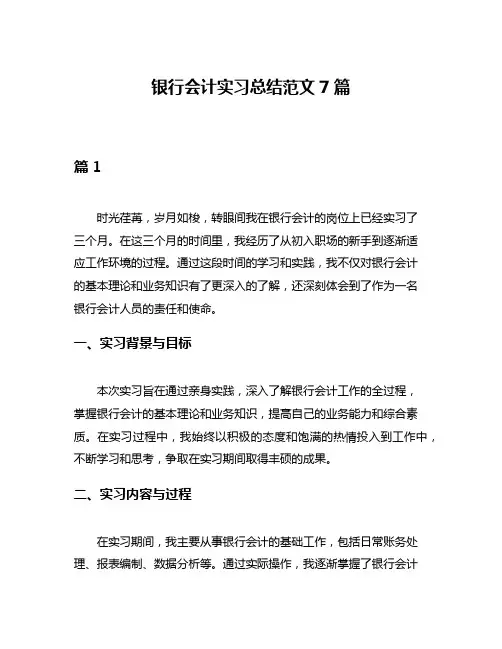 银行会计实习总结范文 7 篇

篇 1

时光荏苒，岁月如梭，转眼间我在银行会计的岗位上已经实习了三个月。在这三个月的时间里，我经历了从初入职场的新手到逐渐适应工作环境的过程。通过这段时间的学习和实践，我不仅对银行会计的基本理论和业务知识有了更深入的了解，还深刻体会到了作为一名银行会计人员的责任和使命。

一、实习背景与目标

本次实习旨在通过亲身实践，深入了解银行会计工作的全过程，掌握银行会计的基本理论和业务知识，提高自己的业务能力和综合素质。在实习过程中，我始终以积极的态度和饱满的热情投入到工作中，不断学习和思考，争取在实习期间取得丰硕的成果。

二、实习内容与过程

在实习期间，我主要从事银行会计的基础工作，包括日常账务处理、报表编制、数据分析等。通过实际操作，我逐渐掌握了银行会计